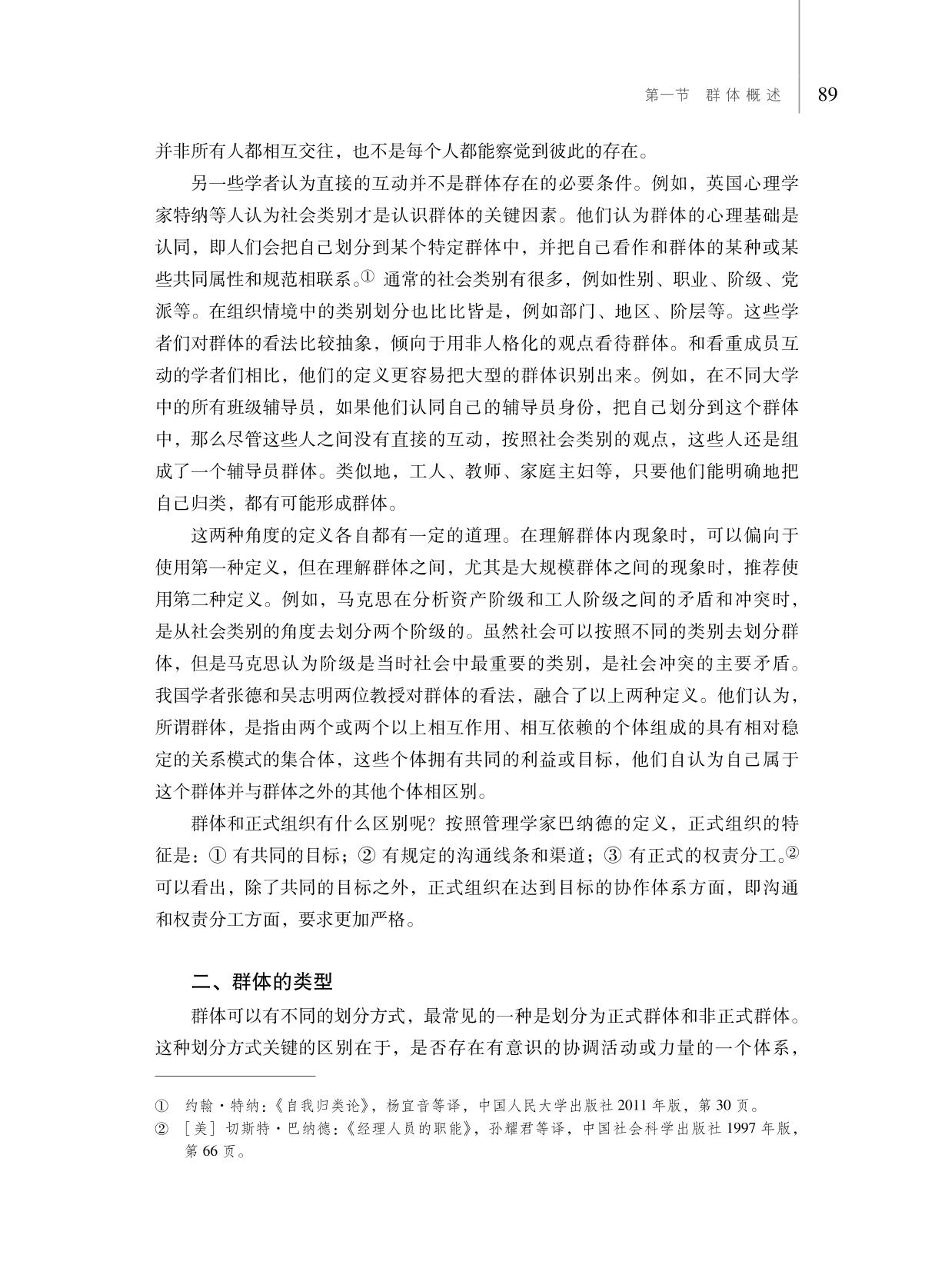 第一节 群体概述 89

并非所有人都相互交往，也不是每个人都能察觉到彼此的存在。

另一些学者认为直接的互动并不是群体存在的必要条件。例如，英国心理学家特纳等人认为社会类别才是认识群体的关键因素。他们认为群体的心理基础是认同，即人们会把自己划分到某个特定群体中，并把自己看作和群体的某种或某些共同属性和规范相联系。① 通常的社会类别有很多，例如性别、职业、阶级、党派等。在组织情境中的类别划分也比比皆是，例如部门、地区、阶层等。这些学者们对群体的看法比较抽象，倾向于用非人格化的观点看待群体。和看重成员互动的学者们相比，他们的定义更容易把大型的群体识别出来。例如，在不同大学中的所有班级辅导员，如果他们认同自己的辅导员身份，把自己划分到这个群体中，那么尽管这些人之间没有直接的互动，按照社会类别的观点，这些人还是组成了一个辅导员群体。类似地，工人、教师、家庭主妇等，只要他们能明确地把自己归类，都有可能形成群体。

这两种角度的定义各自都有一定的道理。在理解群体内现象时，可以偏向于使用第一种定义，但在理解群体之间，尤其是大规模群体之间的现象时，推荐使用第二种定义。例如，马克思在分析资产阶级和工人阶级之间的矛盾和冲突时，是从社会类别的角度去划分两个阶级的。虽然社会可以按照不同的类别去划分群体，但是马克思认为阶级是当时社会中最重要的类别，是社会冲突的主要矛盾。我国学者张德和吴志明两位教授对群体的看法，融合了以上两种定义。他们认为，所谓群体，是指由两个或两个以上相互作用、相互依赖的个体组成的具有相对稳定的关系模式的集合体，这些个体拥有共同的利益或目标，他们自认为自己属于这个群体并与群体之外的其他个体相区别。

群体和正式组织有什么区别呢？按照管理学家巴纳德的定义，正式组织的特征是：① 有共同的目标；② 有规定的沟通线条和渠道；③ 有正式的权责分工。② 可以看出，除了共同的目标之外，正式组织在达到目标的协作体系方面，即沟通和权责分工方面，要求更加严格。

二、群体的类型

群体可以有不同的划分方式，最常见的一种是划分为正式群体和非正式群体。这种划分方式关键的区别在于，是否存在有意识的协调活动或力量的一个体系，

① 约翰·特纳：《自我归类论》，杨宜音等译，中国人民大学出版社 2011 年版，第 30 页。
② ［美］切斯特·巴纳德：《经理人员的职能》，孙耀君等译，中国社会科学出版社 1997 年版，第 66 页。